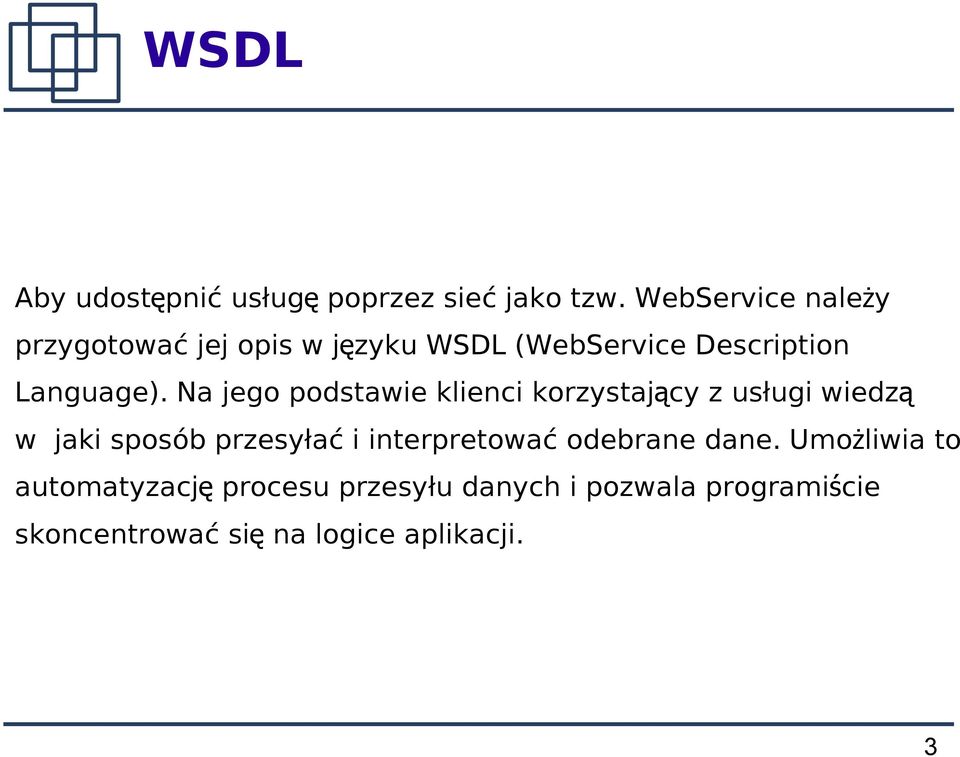 WSDL

Aby udostępnić usługę poprzez sieć jako tzw. WebService należy przygotować jej opis w języku WSDL (WebService Description Language). Na jego podstawie klienci korzystający z usługi wiedzą w jaki sposób przesyłać i interpretować odebrane dane. Umożliwia to automatyzację procesu przesyłu danych i pozwala programiście skoncentrować się na logice aplikacji.

3